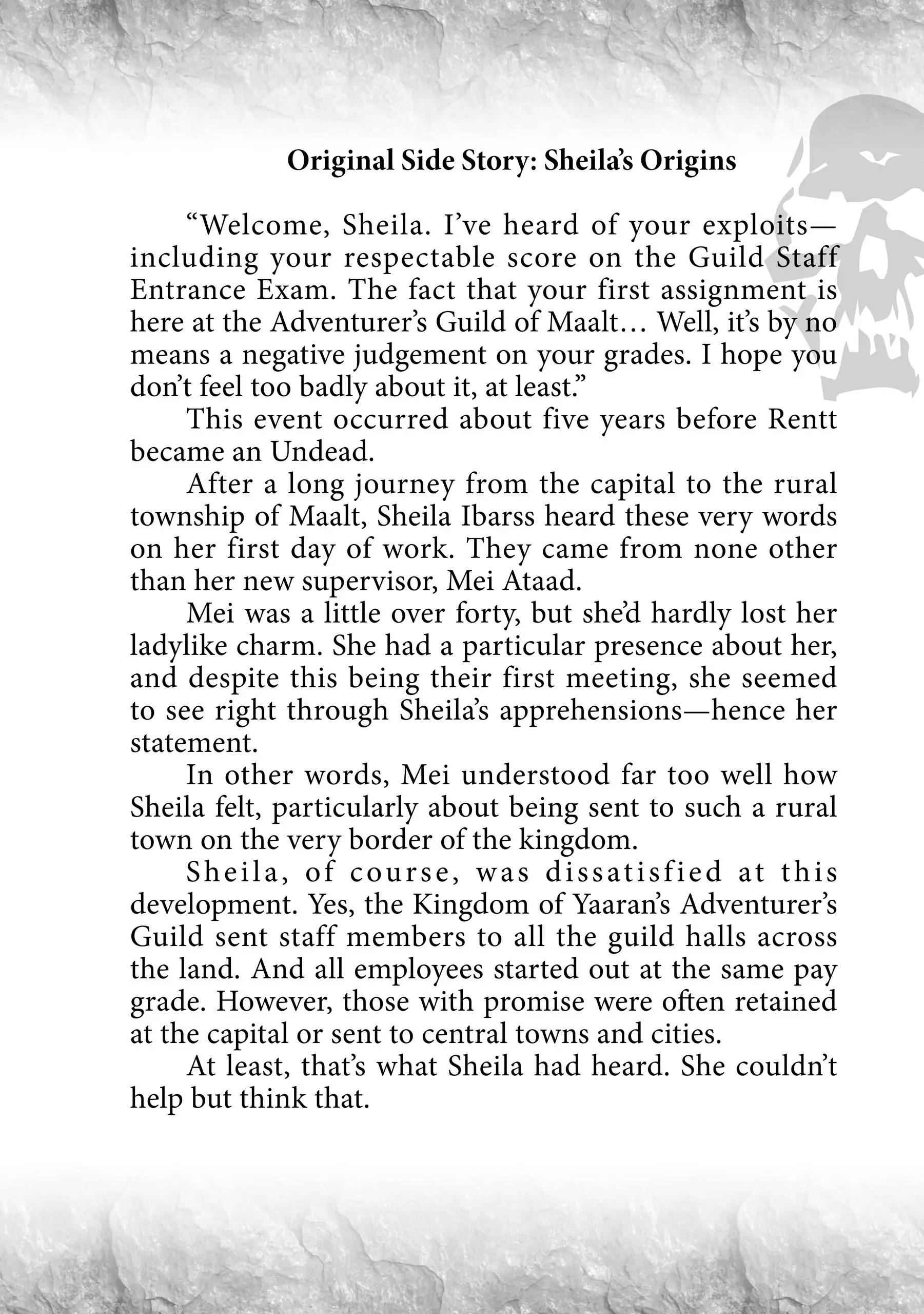 Original Side Story: Sheila's Origins

"Welcome, Sheila. I've heard of your exploits—including your respectable score on the Guild Staff Entrance Exam. The fact that your first assignment is here at the Adventurer's Guild of Maalt… Well, it's by no means a negative judgement on your grades. I hope you don't feel too badly about it, at least."

This event occurred about five years before Rentt became an Undead.

After a long journey from the capital to the rural township of Maalt, Sheila Ibarss heard these very words on her first day of work. They came from none other than her new supervisor, Mei Ataad.

Mei was a little over forty, but she'd hardly lost her ladylike charm. She had a particular presence about her, and despite this being their first meeting, she seemed to see right through Sheila's apprehensions—hence her statement.

In other words, Mei understood far too well how Sheila felt, particularly about being sent to such a rural town on the very border of the kingdom.

Sheila, of course, was dissatisfied at this development. Yes, the Kingdom of Yaaran's Adventurer's Guild sent staff members to all the guild halls across the land. And all employees started out at the same pay grade. However, those with promise were often retained at the capital or sent to central towns and cities.

At least, that's what Sheila had heard. She couldn't help but think that.